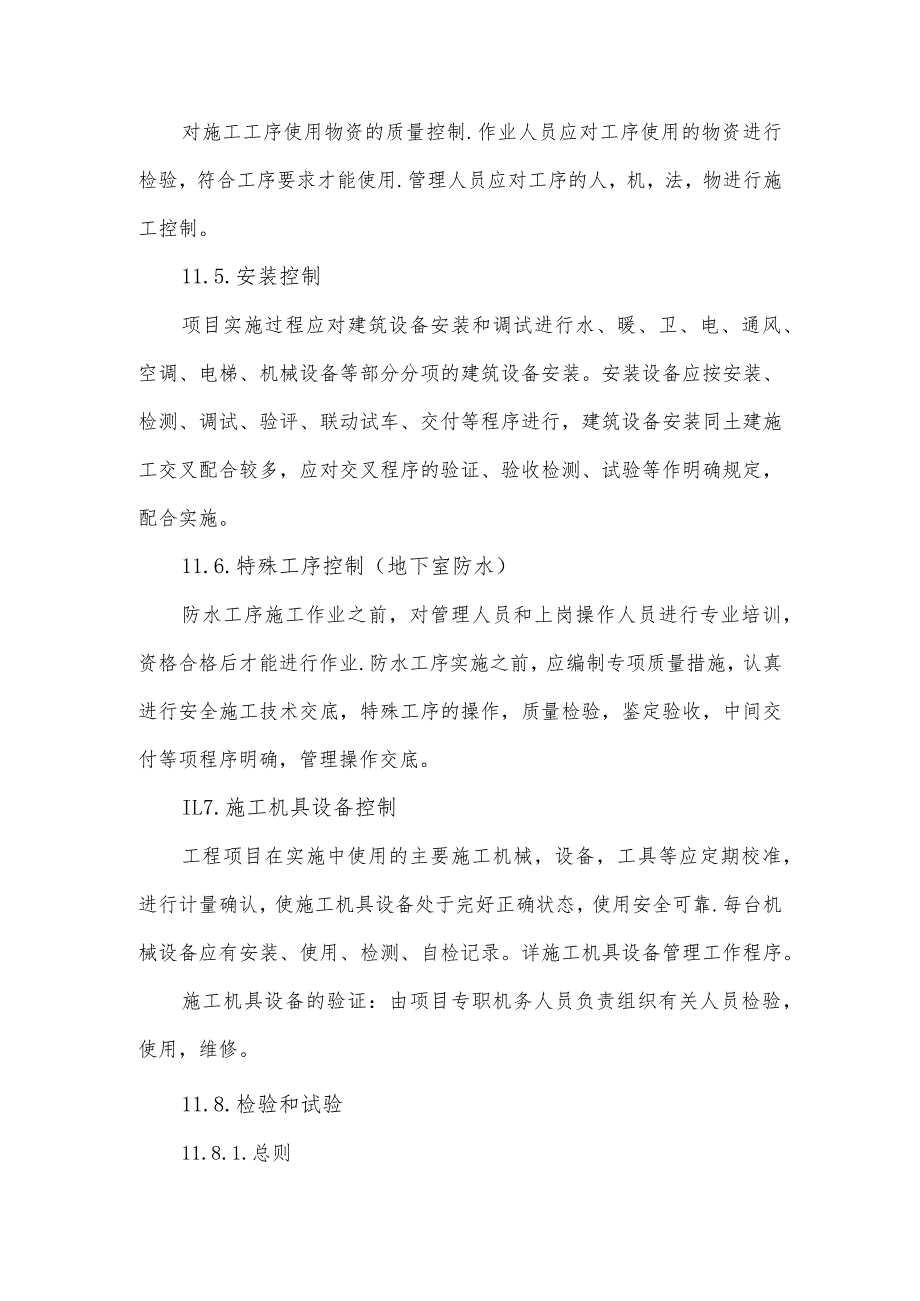 对施工工序使用物资的质量控制.作业人员应对工序使用的物资进行检验，符合工序要求才能使用.管理人员应对工序的人，机，法，物进行施工控制。

11.5.安装控制

项目实施过程应对建筑设备安装和调试进行水、暖、卫、电、通风、空调、电梯、机械设备等部分分项的建筑设备安装。安装设备应按安装、检测、调试、验评、联动试车、交付等程序进行，建筑设备安装同土建施工交叉配合较多，应对交叉程序的验证、验收检测、试验等作明确规定，配合实施。

11.6.特殊工序控制（地下室防水）

防水工序施工作业之前，对管理人员和上岗操作人员进行专业培训，资格合格后才能进行作业.防水工序实施之前，应编制专项质量措施，认真进行安全施工技术交底，特殊工序的操作，质量检验，鉴定验收，中间交付等项程序明确，管理操作交底。

IL7.施工机具设备控制

工程项目在实施中使用的主要施工机械，设备，工具等应定期校准，进行计量确认，使施工机具设备处于完好正确状态，使用安全可靠.每台机械设备应有安装、使用、检测、自检记录。详施工机具设备管理工作程序。

施工机具设备的验证：由项目专职机务人员负责组织有关人员检验，使用，维修。

11.8.检验和试验

11.8.1.总则